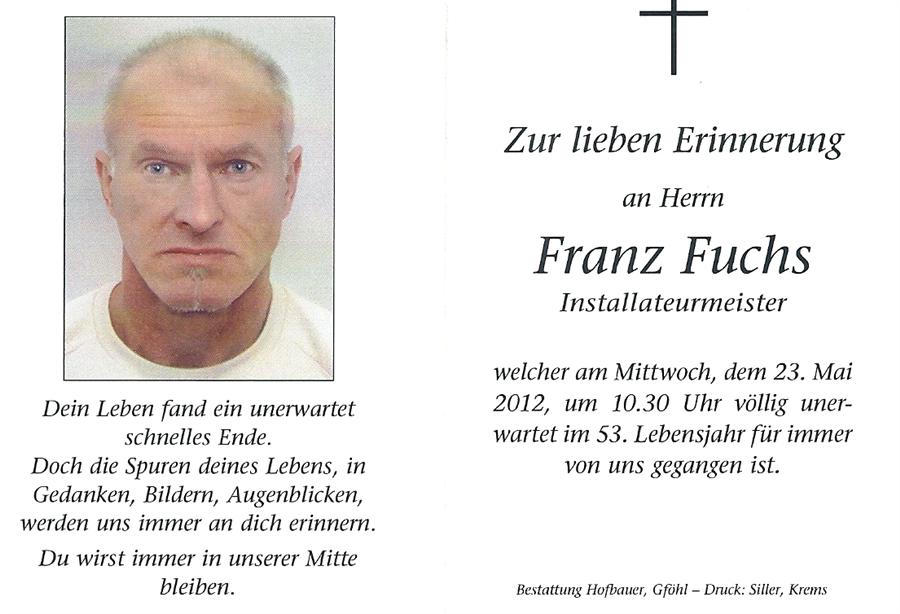 Dein Leben fand ein unerwartet schnelles Ende.
Doch die Spuren deines Lebens, in Gedanken, Bildern, Augenblicken, werden uns immer an dich erinnern.

Du wirst immer in unserer Mitte bleiben.

Zur lieben Erinnerung

an Herrn

Franz Fuchs

Installateurmeister

welcher am Mittwoch, dem 23. Mai 2012, um 10.30 Uhr völlig unerwartet im 53. Lebensjahr für immer von uns gegangen ist.

Bestattung Hofbauer, Gföhl – Druck: Siller, Krems